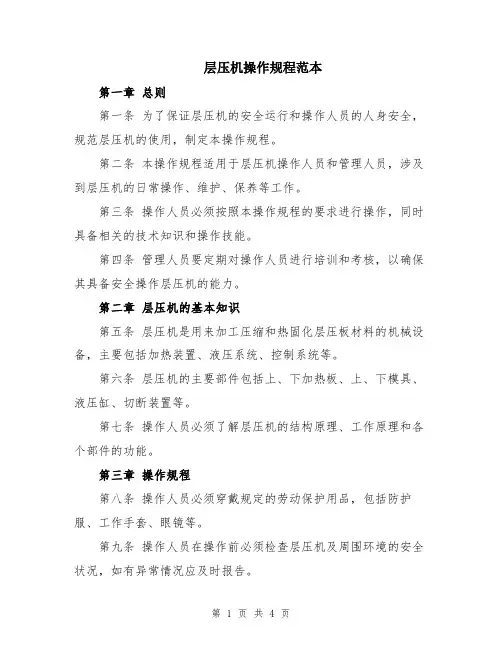 层压机操作规程范本

第一章 总则

第一条 为了保证层压机的安全运行和操作人员的人身安全，规范层压机的使用，制定本操作规程。

第二条 本操作规程适用于层压机操作人员和管理人员，涉及到层压机的日常操作、维护、保养等工作。

第三条 操作人员必须按照本操作规程的要求进行操作，同时具备相关的技术知识和操作技能。

第四条 管理人员要定期对操作人员进行培训和考核，以确保其具备安全操作层压机的能力。

第二章 层压机的基本知识

第五条 层压机是用来加工压缩和热固化层压板材料的机械设备，主要包括加热装置、液压系统、控制系统等。

第六条 层压机的主要部件包括上、下加热板、上、下模具、液压缸、切断装置等。

第七条 操作人员必须了解层压机的结构原理、工作原理和各个部件的功能。

第三章 操作规程

第八条 操作人员必须穿戴规定的劳动保护用品，包括防护服、工作手套、眼镜等。

第九条 操作人员在操作前必须检查层压机及周围环境的安全状况，如有异常情况应及时报告。

第 1 页 共 4 页